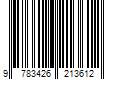 9 783426 213612